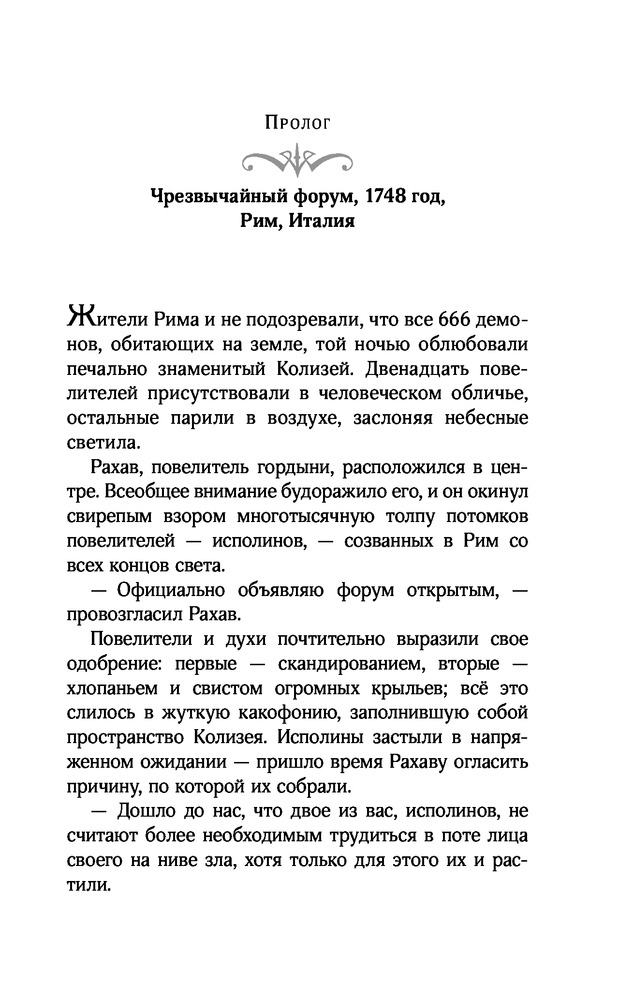 Пролог

Чрезвычайный форум, 1748 год, Рим, Италия

Жители Рима и не подозревали, что все 666 демонов, обитающих на земле, той ночью облюбовали печально знаменитый Колизей. Двенадцать повелителей присутствовали в человеческом обличье, остальные парили в воздухе, заслоняя небесные светила.

Рахав, повелитель гордыни, расположился в центре. Всеобщее внимание будоражило его, и он окинул свирепым взором многотысячную толпу потомков повелителей — исполинов, — созванных в Рим со всех концов света.

— Официально объявляю форум открытым, — провозгласил Рахав.

Повелители и духи почтительно выразили свое одобрение: первые — скандированием, вторые — хлопаньем и свистом огромных крыльев; всё это слилось в жуткую какофонию, заполнившую собой пространство Колизея. Исполины застыли в напряженном ожидании — пришло время Рахаву огласить причину, по которой их собрали.

— Дошло до нас, что двое из вас, исполинов, не считают более необходимым трудиться в поте лица своего на ниве зла, хотя только для этого их и растили.